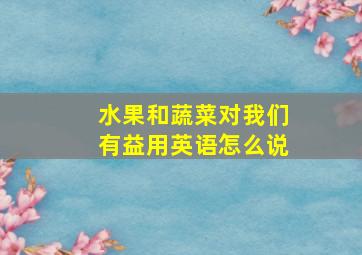 水果和蔬菜对我们有益用英语怎么说